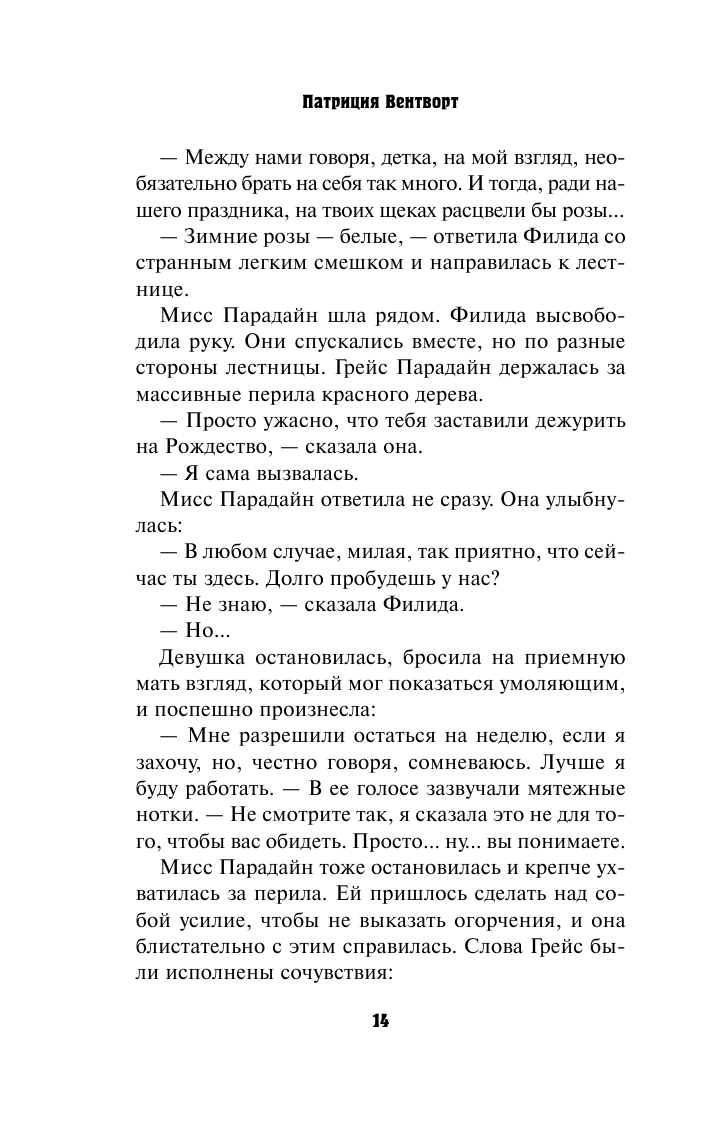 Патриция Вентворт

— Между нами говоря, детка, на мой взгляд, необязательно брать на себя так много. И тогда, ради нашего праздника, на твоих щеках расцвели бы розы...

— Зимние розы — белые, — ответила Филида со странным легким смешком и направилась к лестнице.

Мисс Парадайн шла рядом. Филида высвободила руку. Они спускались вместе, но по разные стороны лестницы. Грейс Парадайн держалась за массивные перила красного дерева.

— Просто ужасно, что тебя заставили дежурить на Рождество, — сказала она.

— Я сама вызвалась.

Мисс Парадайн ответила не сразу. Она улыбнулась:

— В любом случае, милая, так приятно, что сейчас ты здесь. Долго пробудешь у нас?

— Не знаю, — сказала Филида.

— Но...

Девушка остановилась, бросила на приемную мать взгляд, который мог показаться умоляющим, и поспешно произнесла:

— Мне разрешили остаться на неделю, если я захочу, но, честно говоря, сомневаюсь. Лучше я буду работать. — В ее голосе зазвучали мятежные нотки. — Не смотрите так, я сказала это не для того, чтобы вас обидеть. Просто... ну... вы понимаете.

Мисс Парадайн тоже остановилась и крепче ухватилась за перила. Ей пришлось сделать над собой усилие, чтобы не выказать огорчения, и она блистательно с этим справилась. Слова Грейс были исполнены сочувствия:

14